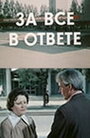 ЗА ВСЕ
В ОТВЕТЕ